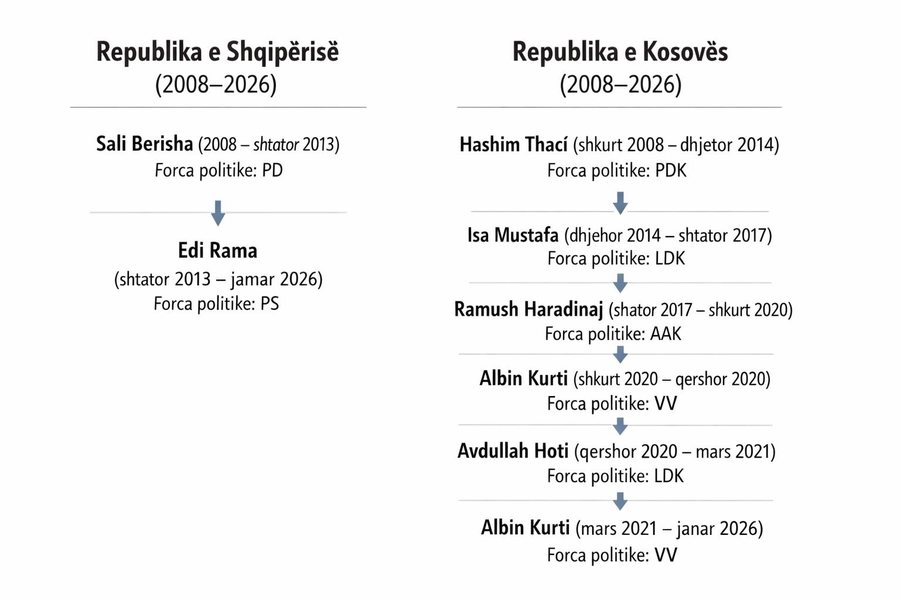 Republika e Shqipërisë
(2008–2026)

Sali Berisha (2008 – shtator 2013)
Forca politike: PD

Edi Rama
(shtator 2013 – jamar 2026)
Forca politike: PS

Republika e Kosovës
(2008–2026)

Hashim Thací (shkurt 2008 – dhjetor 2014)
Forca politike: PDK

Isa Mustafa (dhjehor 2014 – shtator 2017)
Forca politike: LDK

Ramush Haradinaj (shator 2017 – shkurt 2020)
Forca politike: AAK

Albin Kurti (shkurt 2020 – qershor 2020)
Forca politike: VV

Avdullah Hoti (qershor 2020 – mars 2021)
Forca politike: LDK

Albin Kurti (mars 2021 – janar 2026)
Forca politike: VV